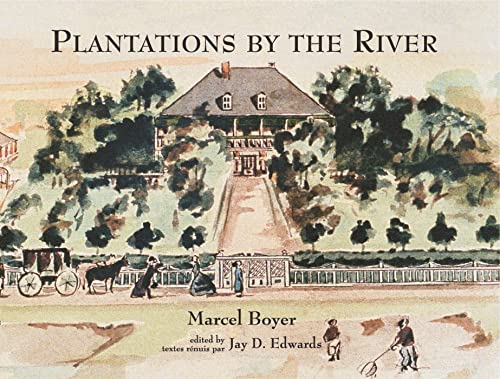 PLANTATIONS BY THE RIVER

Marcel Boyer

edited by
textes rénuis par Jay D. Edwards